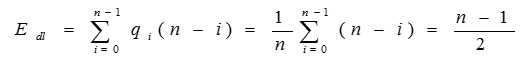 $E_{dl} = \sum_{i=0}^{n-1} q_i (n - i) = \frac{1}{n} \sum_{i=0}^{n-1} (n - i) = \frac{n-1}{2}$